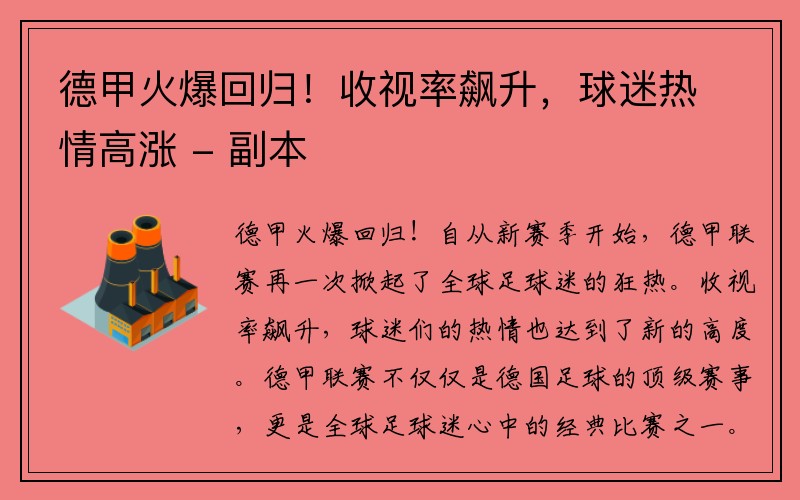 德甲火爆回归！收视率飙升，球迷热情高涨 - 副本

德甲火爆回归！自从新赛季开始，德甲联赛再一次掀起了全球足球迷的狂热。收视率飙升，球迷们的热情也达到了新的高度。德甲联赛不仅仅是德国足球的顶级赛事，更是全球足球迷心中的经典比赛之一。